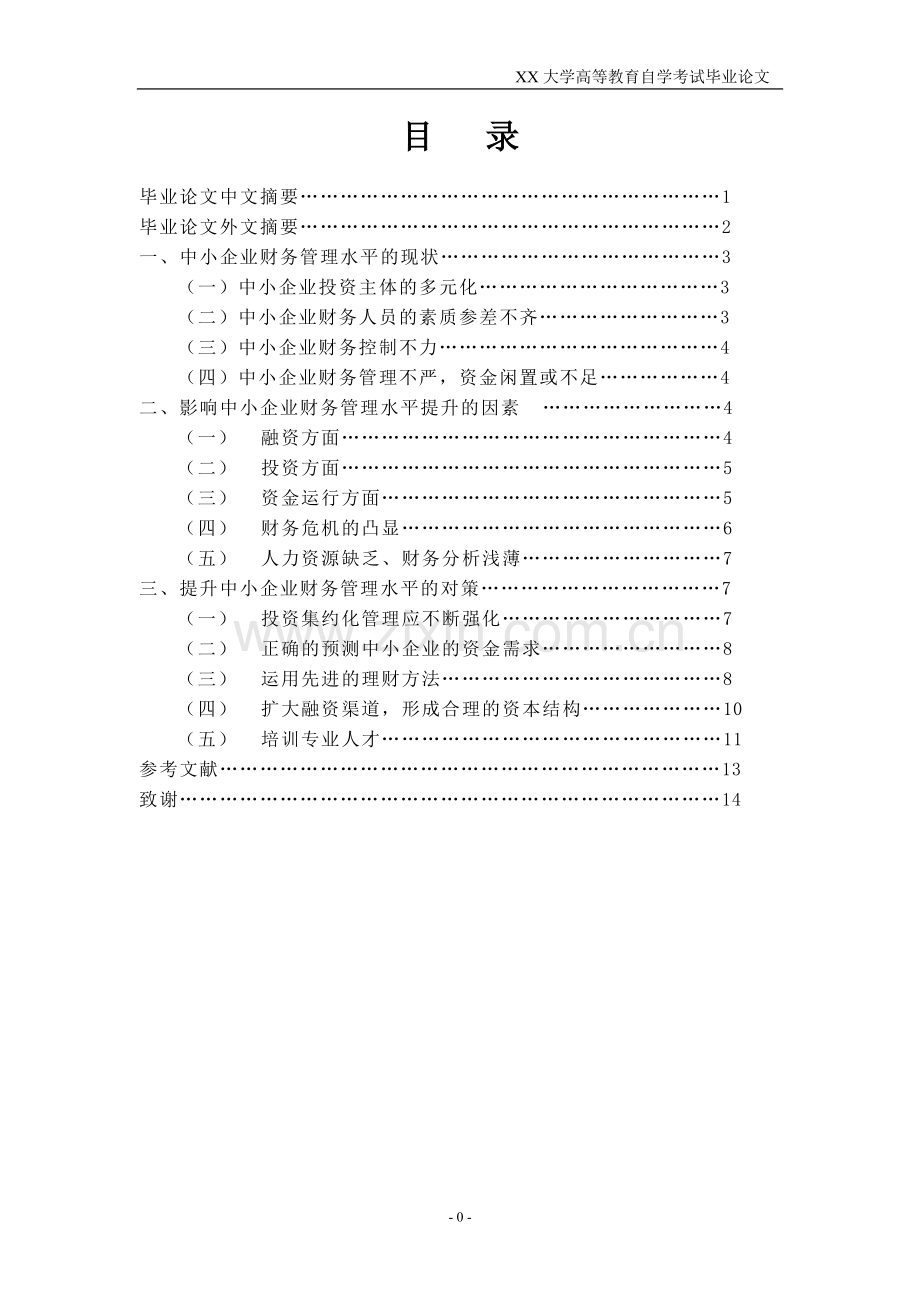 XX大学高等教育自学考试毕业论文

目 录

毕业论文中文摘要 1
毕业论文外文摘要 2
一、中小企业财务管理水平的现状 3
（一）中小企业投资主体的多元化 3
（二）中小企业财务人员的素质参差不齐 3
（三）中小企业财务控制不力 4
（四）中小企业财务管理不严，资金闲置或不足 4
二、影响中小企业财务管理水平提升的因素 4
（一） 融资方面 4
（二） 投资方面 5
（三） 资金运行方面 5
（四） 财务危机的凸显 6
（五） 人力资源缺乏、财务分析浅薄 7
三、提升中小企业财务管理水平的对策 7
（一） 投资集约化管理应不断强化 7
（二） 正确的预测中小企业的资金需求 8
（三） 运用先进的理财方法 8
（四） 扩大融资渠道，形成合理的资本结构 10
（五） 培训专业人才 11
参考文献 13
致谢 14

- 0 -

www.zixin.com.cn